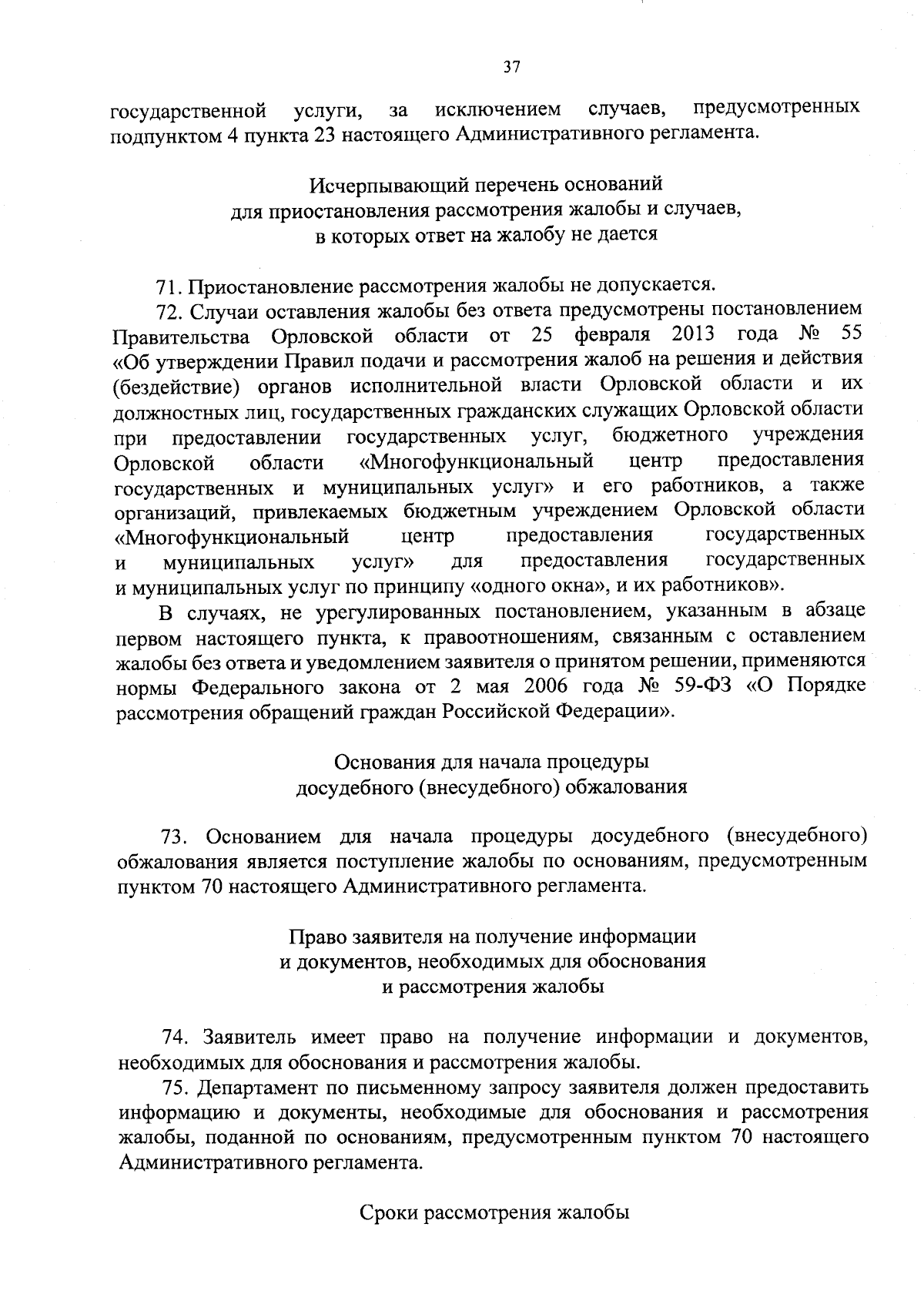 37

государственной услуги, за исключением случаев, предусмотренных подпунктом 4 пункта 23 настоящего Административного регламента.

Исчерпывающий перечень оснований
для приостановления рассмотрения жалобы и случаев,
в которых ответ на жалобу не дается

71. Приостановление рассмотрения жалобы не допускается.

72. Случаи оставления жалобы без ответа предусмотрены постановлением Правительства Орловской области от 25 февраля 2013 года № 55 «Об утверждении Правил подачи и рассмотрения жалоб на решения и действия (бездействие) органов исполнительной власти Орловской области и их должностных лиц, государственных гражданских служащих Орловской области при предоставлении государственных услуг, бюджетного учреждения Орловской области «Многофункциональный центр предоставления государственных и муниципальных услуг» и его работников, а также организаций, привлекаемых бюджетным учреждением Орловской области «Многофункциональный центр предоставления государственных и муниципальных услуг» для предоставления государственных и муниципальных услуг по принципу «одного окна», и их работников».

В случаях, не урегулированных постановлением, указанным в абзаце первом настоящего пункта, к правоотношениям, связанным с оставлением жалобы без ответа и уведомлением заявителя о принятом решении, применяются нормы Федерального закона от 2 мая 2006 года № 59-ФЗ «О Порядке рассмотрения обращений граждан Российской Федерации».

Основания для начала процедуры
досудебного (внесудебного) обжалования

73. Основанием для начала процедуры досудебного (внесудебного) обжалования является поступление жалобы по основаниям, предусмотренным пунктом 70 настоящего Административного регламента.

Право заявителя на получение информации
и документов, необходимых для обоснования
и рассмотрения жалобы

74. Заявитель имеет право на получение информации и документов, необходимых для обоснования и рассмотрения жалобы.

75. Департамент по письменному запросу заявителя должен предоставить информацию и документы, необходимые для обоснования и рассмотрения жалобы, поданной по основаниям, предусмотренным пунктом 70 настоящего Административного регламента.

Сроки рассмотрения жалобы